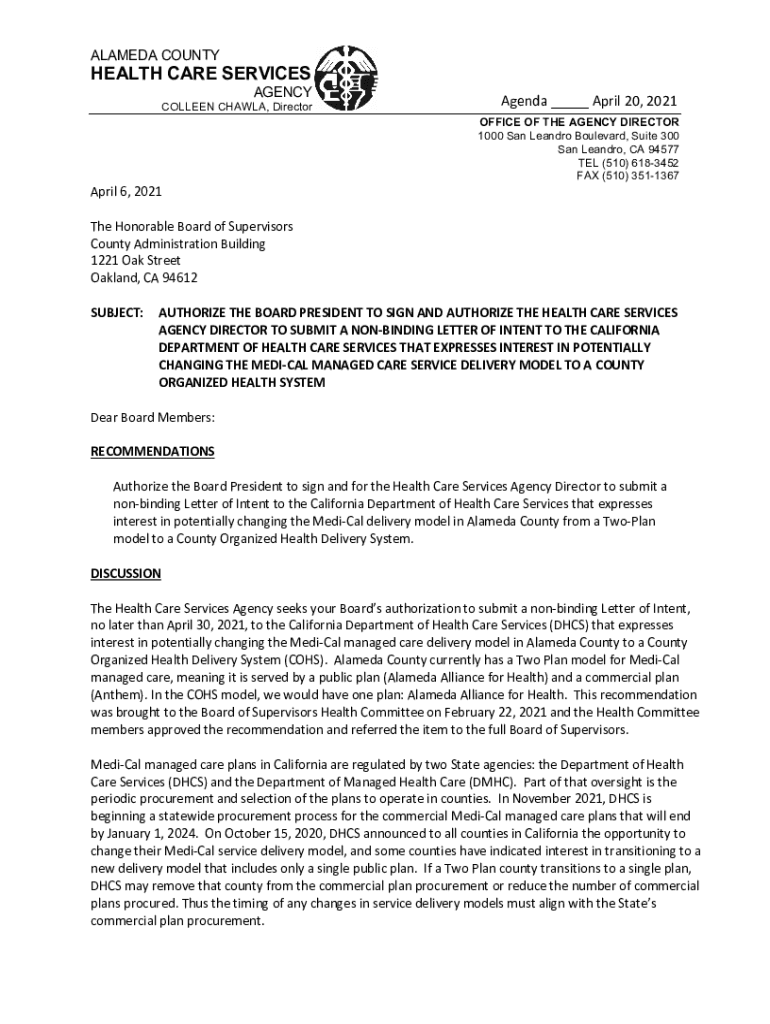 ALAMEDA COUNTY
HEALTH CARE SERVICES
AGENCY
COLLEEN CHAWLA, Director

Agenda _____ April 20, 2021

OFFICE OF THE AGENCY DIRECTOR
1000 San Leandro Boulevard, Suite 300
San Leandro, CA 94577
TEL (510) 618-3452
FAX (510) 351-1367

April 6, 2021

The Honorable Board of Supervisors
County Administration Building
1221 Oak Street
Oakland, CA 94612

SUBJECT: AUTHORIZE THE BOARD PRESIDENT TO SIGN AND AUTHORIZE THE HEALTH CARE SERVICES AGENCY DIRECTOR TO SUBMIT A NON-BINDING LETTER OF INTENT TO THE CALIFORNIA DEPARTMENT OF HEALTH CARE SERVICES THAT EXPRESSES INTEREST IN POTENTIALLY CHANGING THE MEDI-CAL MANAGED CARE SERVICE DELIVERY MODEL TO A COUNTY ORGANIZED HEALTH SYSTEM

Dear Board Members:

RECOMMENDATIONS

Authorize the Board President to sign and for the Health Care Services Agency Director to submit a non-binding Letter of Intent to the California Department of Health Care Services that expresses interest in potentially changing the Medi-Cal delivery model in Alameda County from a Two-Plan model to a County Organized Health Delivery System.

DISCUSSION

The Health Care Services Agency seeks your Board's authorization to submit a non-binding Letter of Intent, no later than April 30, 2021, to the California Department of Health Care Services (DHCS) that expresses interest in potentially changing the Medi-Cal managed care delivery model in Alameda County to a County Organized Health Delivery System (COHS). Alameda County currently has a Two Plan model for Medi-Cal managed care, meaning it is served by a public plan (Alameda Alliance for Health) and a commercial plan (Anthem). In the COHS model, we would have one plan: Alameda Alliance for Health. This recommendation was brought to the Board of Supervisors Health Committee on February 22, 2021 and the Health Committee members approved the recommendation and referred the item to the full Board of Supervisors.

Medi-Cal managed care plans in California are regulated by two State agencies: the Department of Health Care Services (DHCS) and the Department of Managed Health Care (DMHC). Part of that oversight is the periodic procurement and selection of the plans to operate in counties. In November 2021, DHCS is beginning a statewide procurement process for the commercial Medi-Cal managed care plans that will end by January 1, 2024. On October 15, 2020, DHCS announced to all counties in California the opportunity to change their Medi-Cal service delivery model, and some counties have indicated interest in transitioning to a new delivery model that includes only a single public plan. If a Two Plan county transitions to a single plan, DHCS may remove that county from the commercial plan procurement or reduce the number of commercial plans procured. Thus the timing of any changes in service delivery models must align with the State's commercial plan procurement.